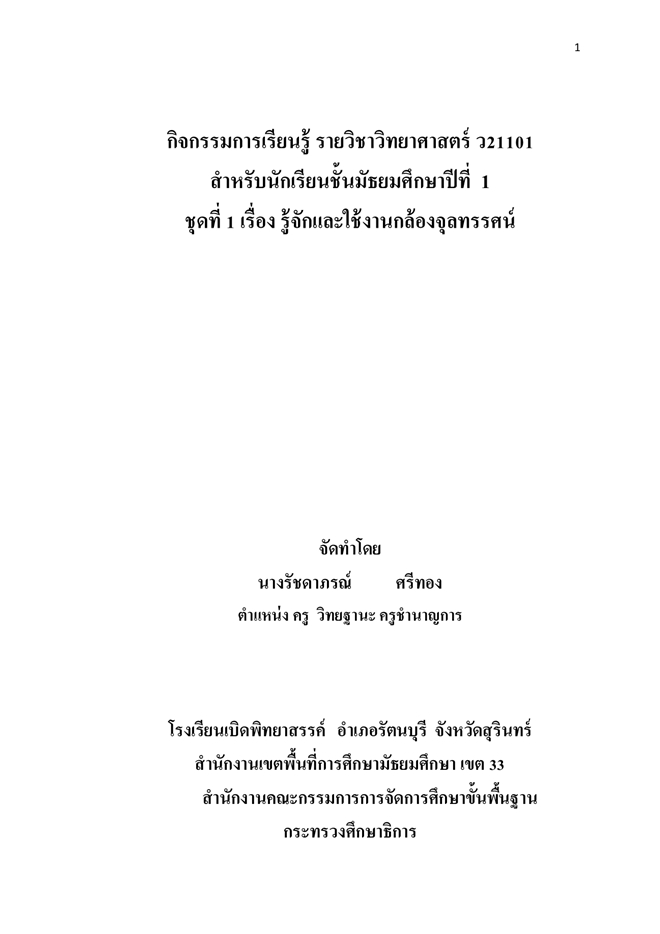 1

กิจกรรมการเรียนรู้ รายวิชาวิทยาศาสตร์ ว21101
สำหรับนักเรียนชั้นมัธยมศึกษาปีที่ 1
ชุดที่ 1 เรื่อง รู้จักและใช้งานกล้องจุลทรรศน์

จัดทำโดย
นางรัชดาภรณ์ ศรีทอง
ตำแหน่ง ครู วิทยฐานะ ครูชำนาญการ

โรงเรียนเบิดพิทยาสรรค์ อำเภอรัตนบุรี จังหวัดสุรินทร์
สำนักงานเขตพื้นที่การศึกษามัธยมศึกษา เขต 33
สำนักงานคณะกรรมการการจัดการศึกษาขั้นพื้นฐาน
กระทรวงศึกษาธิการ